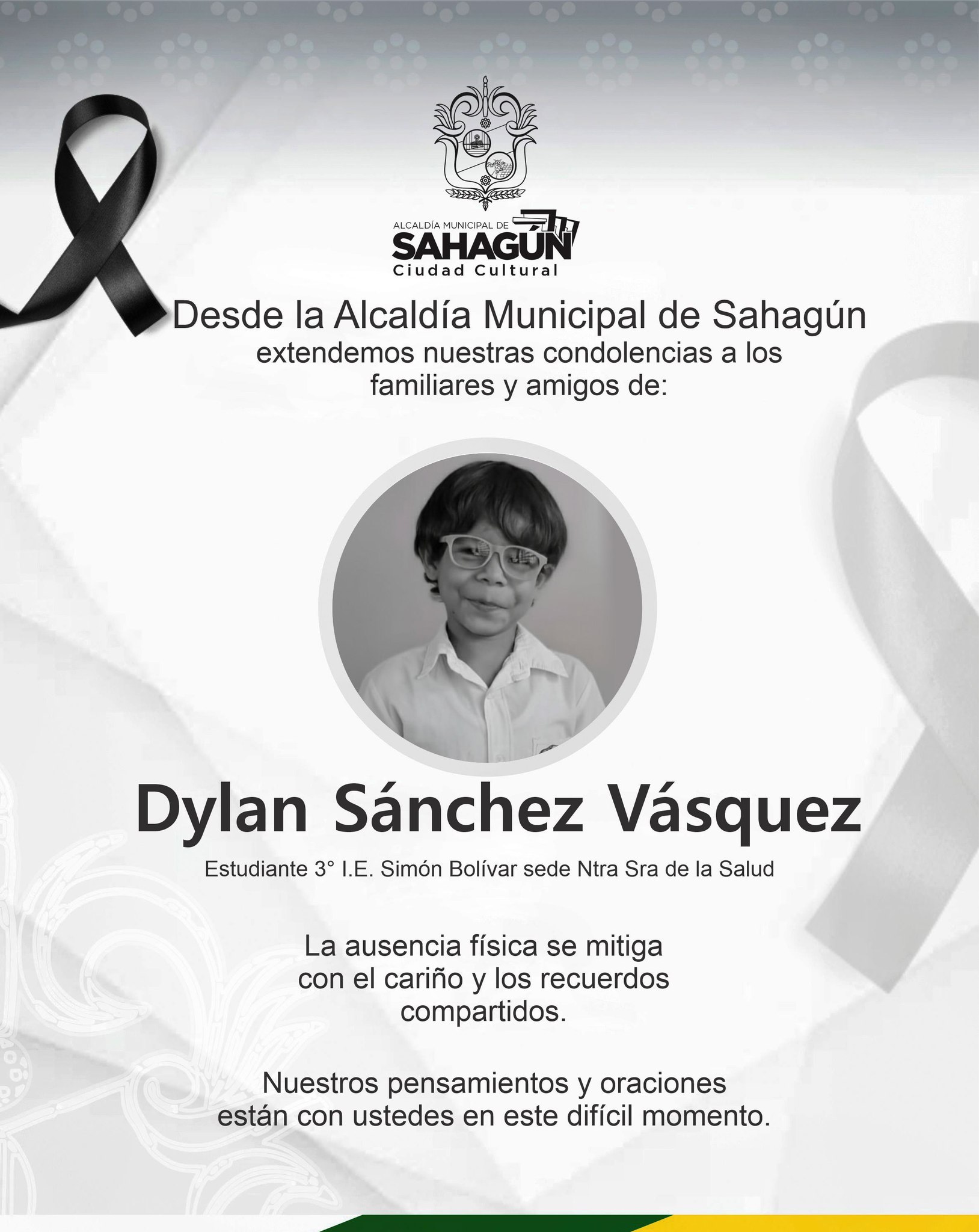 ALCALDÍA MUNICIPAL DE
SAHAGÚN
Ciudad Cultural

Desde la Alcaldía Municipal de Sahagún extendemos nuestras condolencias a los familiares y amigos de:

Dylan Sánchez Vásquez

Estudiante 3° I.E. Simón Bolívar sede Ntra Sra de la Salud

La ausencia física se mitiga con el cariño y los recuerdos compartidos.

Nuestros pensamientos y oraciones están con ustedes en este difícil momento.